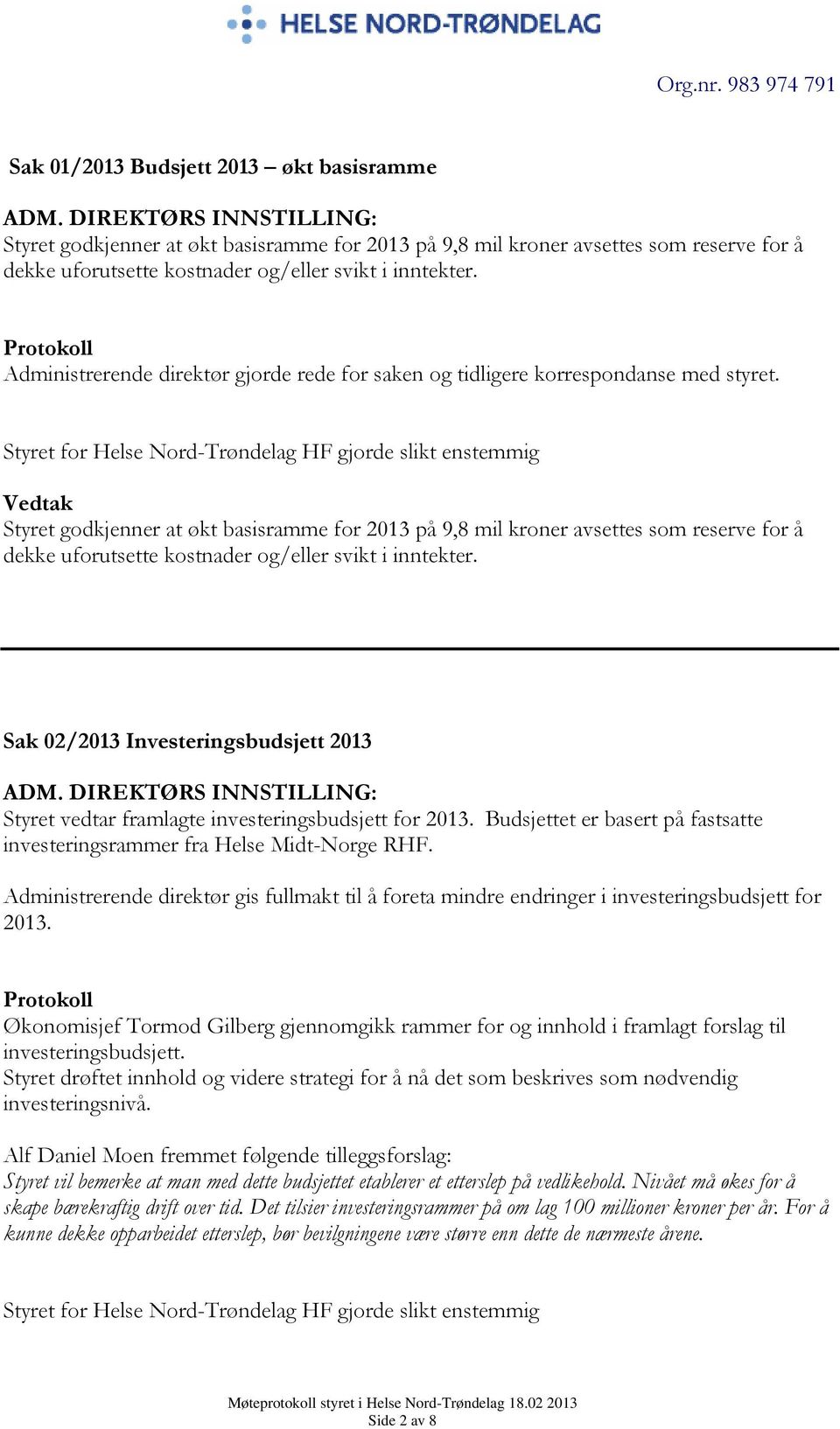 HELSE NORD-TRØNDELAG

Org.nr. 983 974 791

Sak 01/2013 Budsjett 2013 – økt basisramme

ADM. DIREKTØRS INNSTILLING:
Styret godkjenner at økt basisramme for 2013 på 9,8 mil kroner avsettes som reserve for å dekke uforutsette kostnader og/eller svikt i inntekter.

Protokoll
Administrerende direktør gjorde rede for saken og tidligere korrespondanse med styret.

Styret for Helse Nord-Trøndelag HF gjorde slikt enstemmig

Vedtak
Styret godkjenner at økt basisramme for 2013 på 9,8 mil kroner avsettes som reserve for å dekke uforutsette kostnader og/eller svikt i inntekter.

Sak 02/2013 Investeringsbudsjett 2013

ADM. DIREKTØRS INNSTILLING:
Styret vedtar framlagte investeringsbudsjett for 2013. Budsjettet er basert på fastsatte investeringsrammer fra Helse Midt-Norge RHF.

Administrerende direktør gis fullmakt til å foreta mindre endringer i investeringsbudsjett for 2013.

Protokoll
Økonomisjef Tormod Gilberg gjennomgikk rammer for og innhold i framlagt forslag til investeringsbudsjett.
Styret drøftet innhold og videre strategi for å nå det som beskrives som nødvendig investeringsnivå.

Alf Daniel Moen fremmet følgende tilleggsforslag:
Styret vil bemerke at man med dette budsjettet etablerer et etterslep på vedlikehold. Nivået må økes for å skape bærekraftig drift over tid. Det tilsier investeringsrammer på om lag 100 millioner kroner per år. For å kunne dekke opparbeidet etterslep, bør bevilgningene være større enn dette de nærmeste årene.

Styret for Helse Nord-Trøndelag HF gjorde slikt enstemmig

Møteprotokoll styret i Helse Nord-Trøndelag 18.02 2013
Side 2 av 8